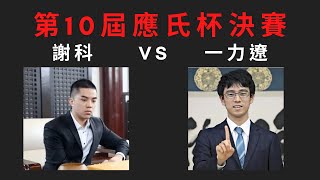 第10屆應氏杯決賽

謝科 VS 一力遼